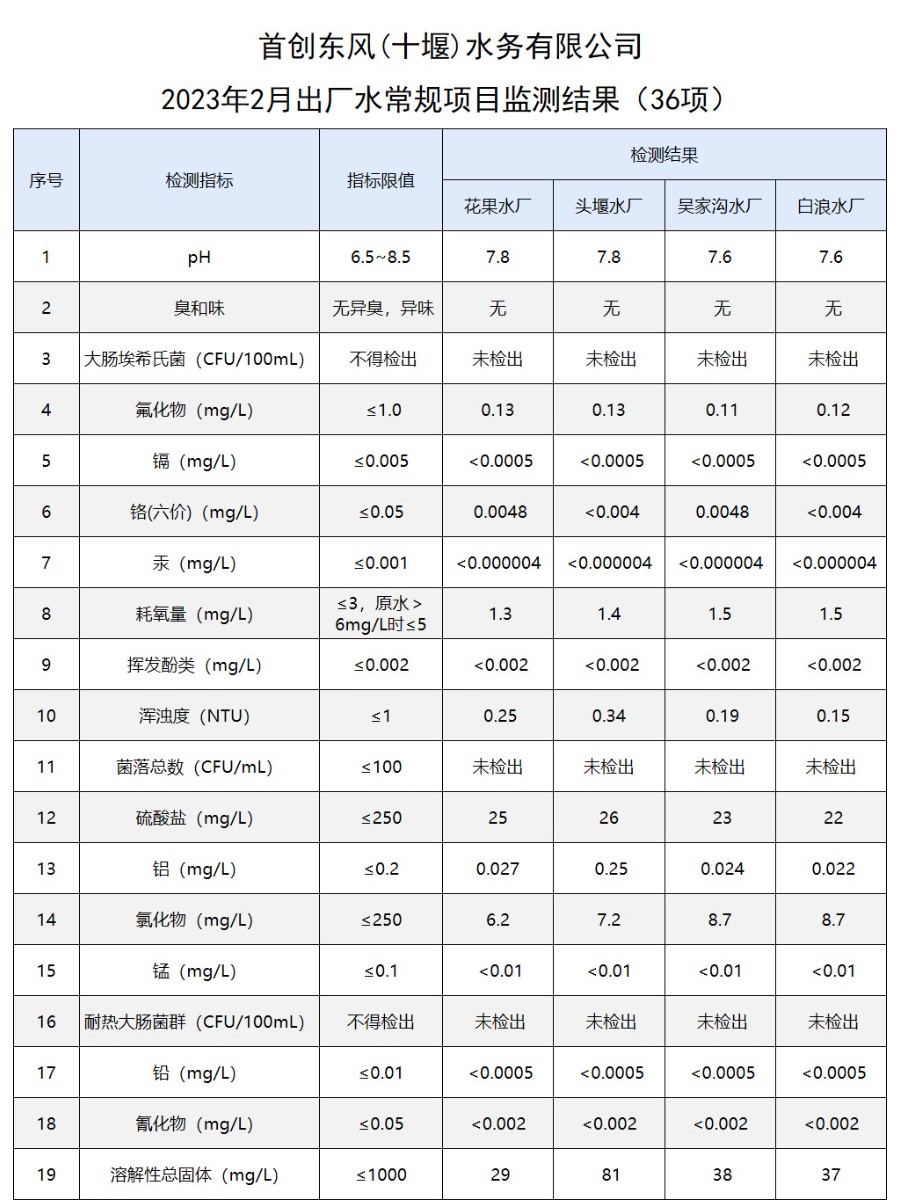 首创东风(十堰)水务有限公司

2023年2月出厂水常规项目监测结果（36项）

| 序号 | 检测指标 | 指标限值 | 检测结果 | | | |
|---|---|---|---|---|---|---|
| | | | 花果水厂 | 头堰水厂 | 吴家沟水厂 | 白浪水厂 |
| 1 | pH | 6.5~8.5 | 7.8 | 7.8 | 7.6 | 7.6 |
| 2 | 臭和味 | 无异臭，异味 | 无 | 无 | 无 | 无 |
| 3 | 大肠埃希氏菌（CFU/100mL） | 不得检出 | 未检出 | 未检出 | 未检出 | 未检出 |
| 4 | 氟化物（mg/L） | ≤1.0 | 0.13 | 0.13 | 0.11 | 0.12 |
| 5 | 镉（mg/L） | ≤0.005 | <0.0005 | <0.0005 | <0.0005 | <0.0005 |
| 6 | 铬(六价)（mg/L） | ≤0.05 | 0.0048 | <0.004 | 0.0048 | <0.004 |
| 7 | 汞（mg/L） | ≤0.001 | <0.000004 | <0.000004 | <0.000004 | <0.000004 |
| 8 | 耗氧量（mg/L） | ≤3，原水＞6mg/L时≤5 | 1.3 | 1.4 | 1.5 | 1.5 |
| 9 | 挥发酚类（mg/L） | ≤0.002 | <0.002 | <0.002 | <0.002 | <0.002 |
| 10 | 浑浊度（NTU） | ≤1 | 0.25 | 0.34 | 0.19 | 0.15 |
| 11 | 菌落总数（CFU/mL） | ≤100 | 未检出 | 未检出 | 未检出 | 未检出 |
| 12 | 硫酸盐（mg/L） | ≤250 | 25 | 26 | 23 | 22 |
| 13 | 铝（mg/L） | ≤0.2 | 0.027 | 0.25 | 0.024 | 0.022 |
| 14 | 氯化物（mg/L） | ≤250 | 6.2 | 7.2 | 8.7 | 8.7 |
| 15 | 锰（mg/L） | ≤0.1 | <0.01 | <0.01 | <0.01 | <0.01 |
| 16 | 耐热大肠菌群（CFU/100mL） | 不得检出 | 未检出 | 未检出 | 未检出 | 未检出 |
| 17 | 铅（mg/L） | ≤0.01 | <0.0005 | <0.0005 | <0.0005 | <0.0005 |
| 18 | 氰化物（mg/L） | ≤0.05 | <0.002 | <0.002 | <0.002 | <0.002 |
| 19 | 溶解性总固体（mg/L） | ≤1000 | 29 | 81 | 38 | 37 |